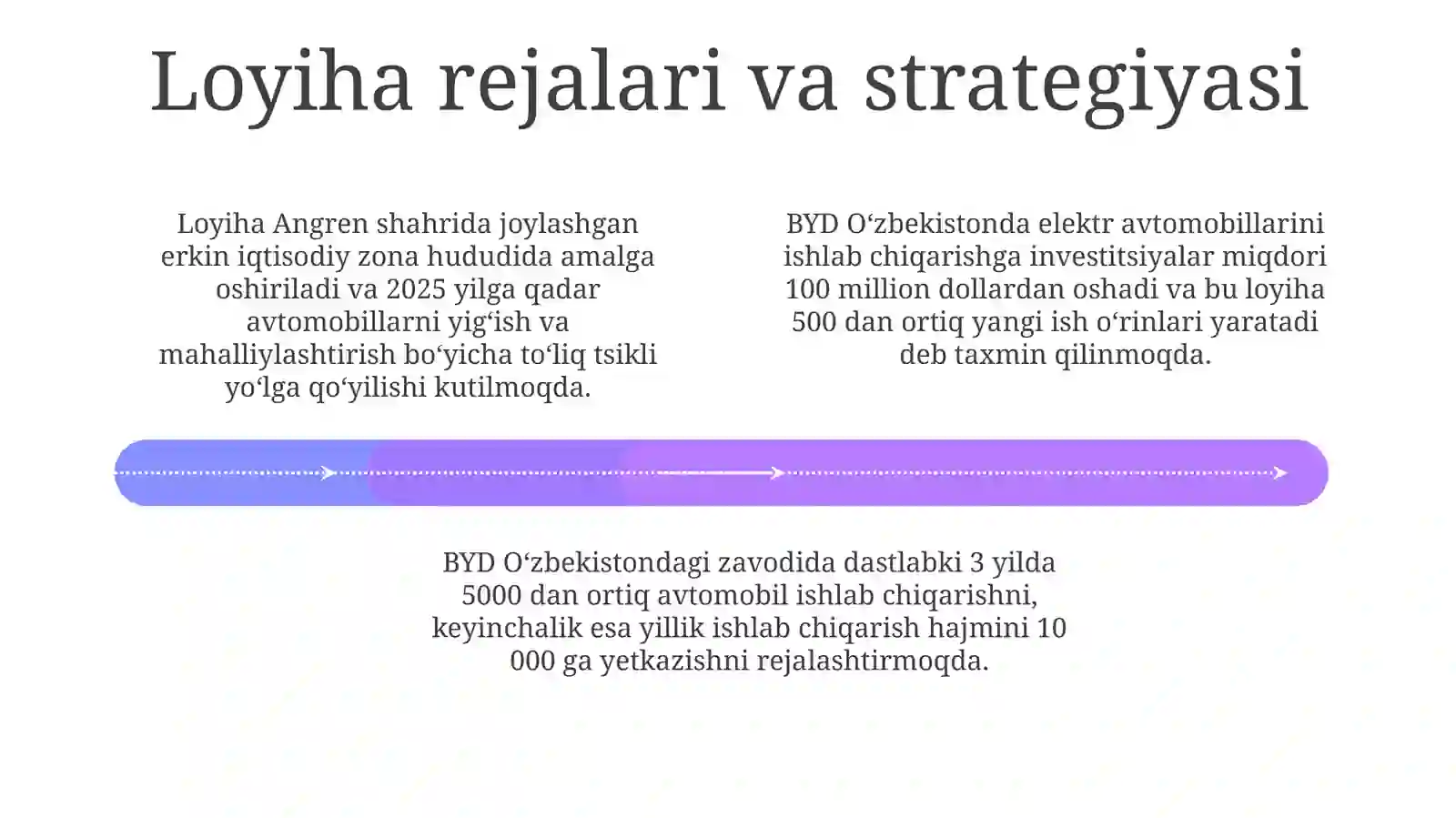 Loyiha rejalari va strategiyasi

Loyiha Angren shahrida joylashgan erkin iqtisodiy zona hududida amalga oshiriladi va 2025 yilga qadar avtomobillarni yig‘ish va mahalliylashtirish bo‘yicha to‘liq tsikli yo‘lga qo‘yilishi kutilmoqda.

BYD O‘zbekistonda elektr avtomobillarini ishlab chiqarishga investitsiyalar miqdori 100 million dollardan oshadi va bu loyiha 500 dan ortiq yangi ish o‘rinlari yaratadi deb taxmin qilinmoqda.

BYD O‘zbekistondagi zavodida dastlabki 3 yilda 5000 dan ortiq avtomobil ishlab chiqarishni, keyinchalik esa yillik ishlab chiqarish hajmini 10 000 ga yetkazishni rejalashtirmoqda.